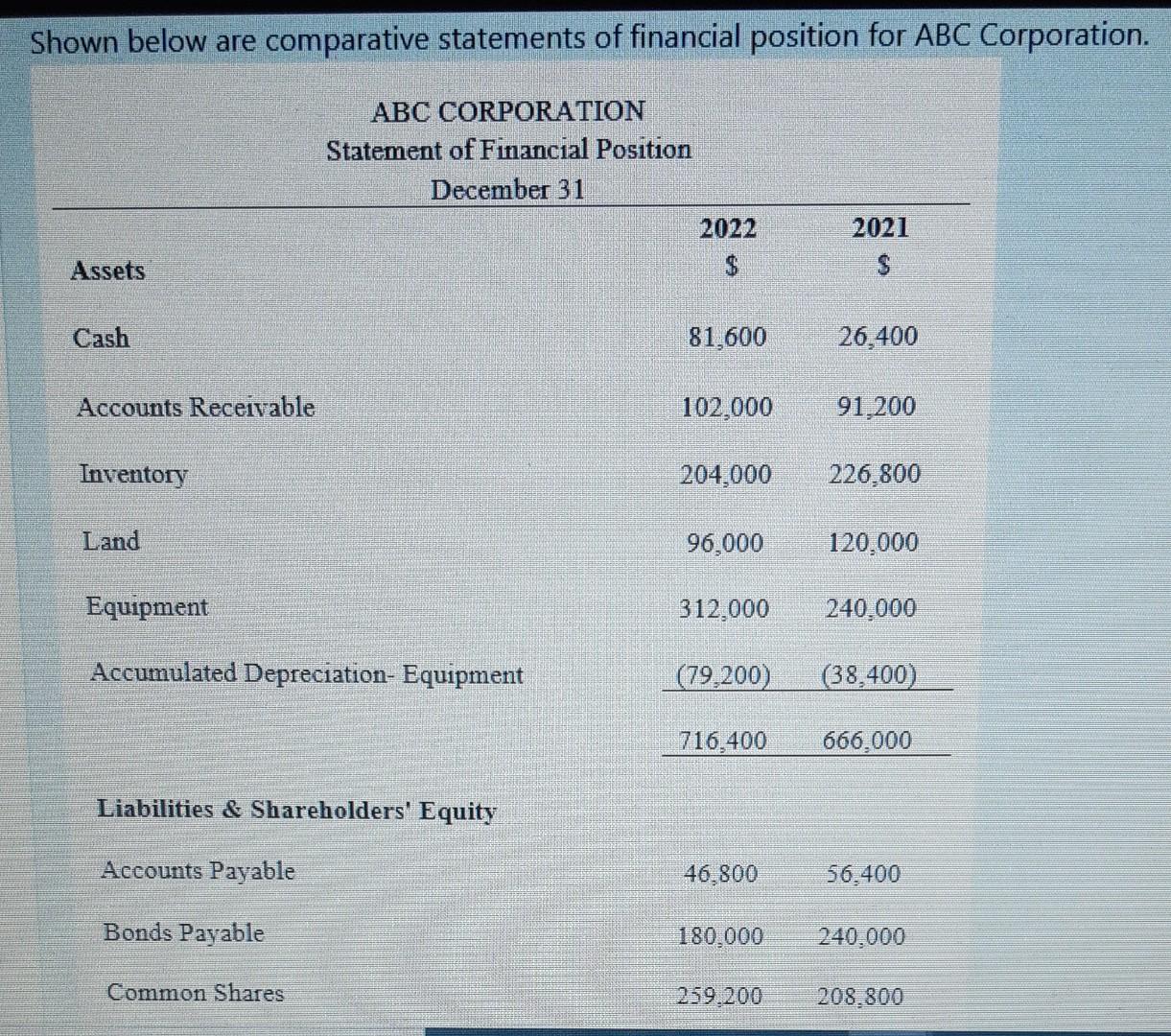 Shown below are comparative statements of financial position for ABC Corporation.

ABC CORPORATION
Statement of Financial Position
December 31

| | 2022 | 2021 |
|---|---|---|
| Assets | $ | $ |
| Cash | 81,600 | 26,400 |
| Accounts Receivable | 102,000 | 91,200 |
| Inventory | 204,000 | 226,800 |
| Land | 96,000 | 120,000 |
| Equipment | 312,000 | 240,000 |
| Accumulated Depreciation- Equipment | (79,200) | (38,400) |
| | 716,400 | 666,000 |
| Liabilities & Shareholders' Equity | | |
| Accounts Payable | 46,800 | 56,400 |
| Bonds Payable | 180,000 | 240,000 |
| Common Shares | 259,200 | 208,800 |